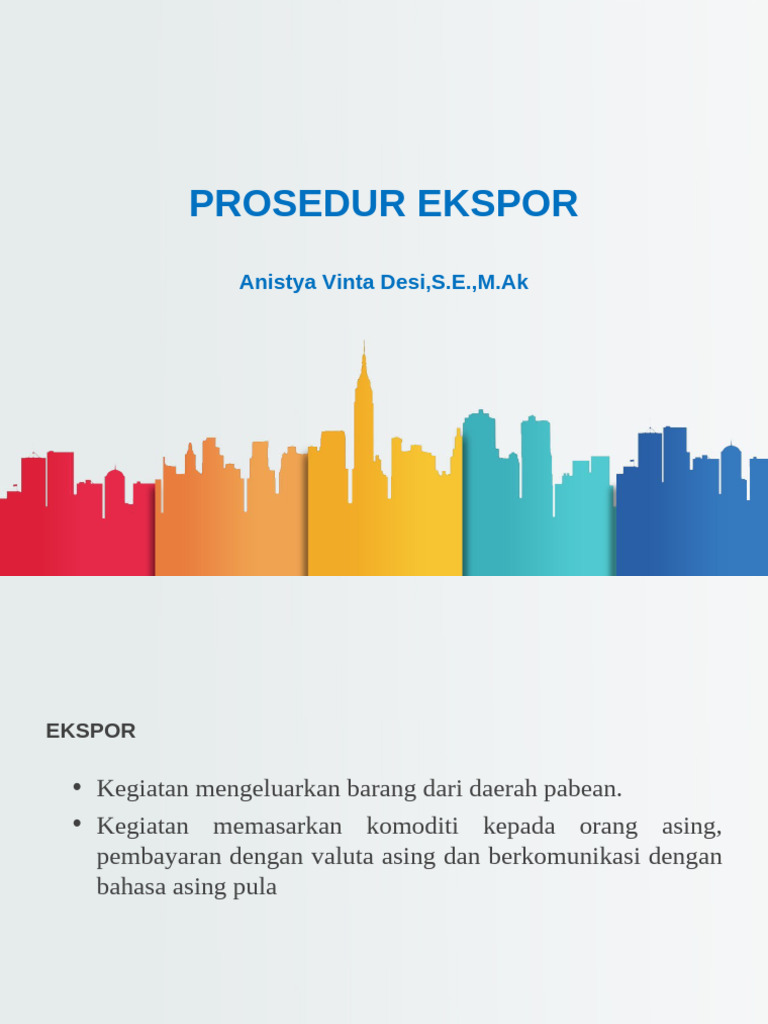 PROSEDUR EKSPOR

Anistya Vinta Desi,S.E.,M.Ak

EKSPOR

• Kegiatan mengeluarkan barang dari daerah pabean.
• Kegiatan memasarkan komoditi kepada orang asing, pembayaran dengan valuta asing dan berkomunikasi dengan bahasa asing pula